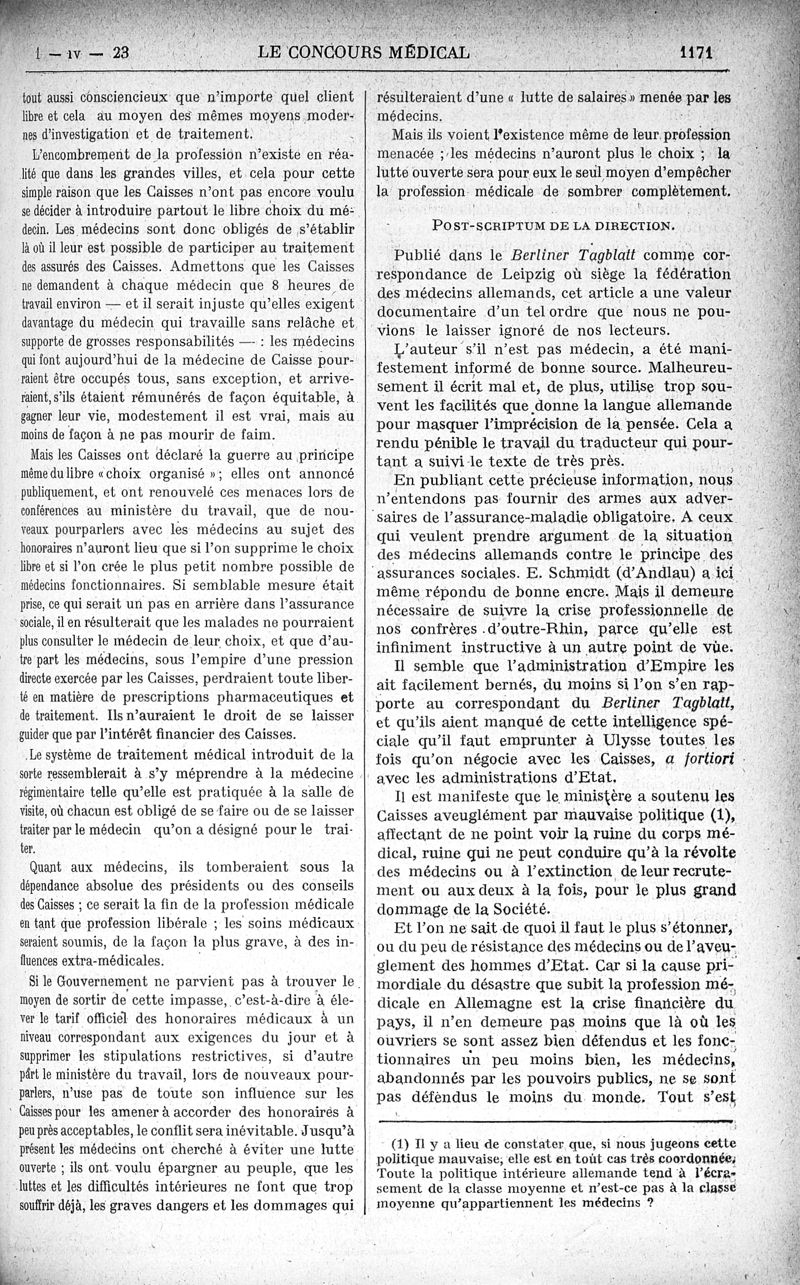 1 — IV — 23 LE CONCOURS MÉDICAL 1171

tout aussi consciencieux que n'importe quel client libre et cela au moyen des mêmes moyens modernes d'investigation et de traitement.

L'encombrement de la profession n'existe en réalité que dans les grandes villes, et cela pour cette simple raison que les Caisses n'ont pas encore voulu se décider à introduire partout le libre choix du médecin. Les médecins sont donc obligés de s'établir là où il leur est possible de participer au traitement des assurés des Caisses. Admettons que les Caisses ne demandent à chaque médecin que 8 heures de travail environ — et il serait injuste qu'elles exigent davantage du médecin qui travaille sans relâche et supporte de grosses responsabilités — : les médecins qui font aujourd'hui de la médecine de Caisse pourraient être occupés tous, sans exception, et arriveraient, s'ils étaient rémunérés de façon équitable, à gagner leur vie, modestement il est vrai, mais au moins de façon à ne pas mourir de faim.

Mais les Caisses ont déclaré la guerre au principe même du libre « choix organisé » ; elles ont annoncé publiquement, et ont renouvelé ces menaces lors de conférences au ministère du travail, que de nouveaux pourparlers avec les médecins au sujet des honoraires n'auront lieu que si l'on supprime le choix libre et si l'on crée le plus petit nombre possible de médecins fonctionnaires. Si semblable mesure était prise, ce qui serait un pas en arrière dans l'assurance sociale, il en résulterait que les malades ne pourraient plus consulter le médecin de leur choix, et que d'autre part les médecins, sous l'empire d'une pression directe exercée par les Caisses, perdraient toute liberté en matière de prescriptions pharmaceutiques et de traitement. Ils n'auraient le droit de se laisser guider que par l'intérêt financier des Caisses.

Le système de traitement médical introduit de la sorte ressemblerait à s'y méprendre à la médecine régimentaire telle qu'elle est pratiquée à la salle de visite, où chacun est obligé de se faire ou de se laisser traiter par le médecin qu'on a désigné pour le traiter.

Quant aux médecins, ils tomberaient sous la dépendance absolue des présidents ou des conseils des Caisses ; ce serait la fin de la profession médicale en tant que profession libérale ; les soins médicaux seraient soumis, de la façon la plus grave, à des influences extra-médicales.

Si le Gouvernement ne parvient pas à trouver le moyen de sortir de cette impasse, c'est-à-dire à élever le tarif officiel des honoraires médicaux à un niveau correspondant aux exigences du jour et à supprimer les stipulations restrictives, si d'autre part le ministère du travail, lors de nouveaux pourparlers, n'use pas de toute son influence sur les Caisses pour les amener à accorder des honoraires à peu près acceptables, le conflit sera inévitable. Jusqu'à présent les médecins ont cherché à éviter une lutte ouverte ; ils ont voulu épargner au peuple, que les luttes et les difficultés intérieures ne font que trop souffrir déjà, les graves dangers et les dommages qui résulteraient d'une « lutte de salaires » menée par les médecins.

Mais ils voient l'existence même de leur profession menacée ; les médecins n'auront plus le choix ; la lutte ouverte sera pour eux le seul moyen d'empêcher la profession médicale de sombrer complètement.

POST-SCRIPTUM DE LA DIRECTION.

Publié dans le Berliner Tagblatt comme correspondance de Leipzig où siège la fédération des médecins allemands, cet article a une valeur documentaire d'un tel ordre que nous ne pouvions le laisser ignoré de nos lecteurs.

L'auteur s'il n'est pas médecin, a été manifestement informé de bonne source. Malheureusement il écrit mal et, de plus, utilise trop souvent les facilités que donne la langue allemande pour masquer l'imprécision de la pensée. Cela a rendu pénible le travail du traducteur qui pourtant a suivi le texte de très près.

En publiant cette précieuse information, nous n'entendons pas fournir des armes aux adversaires de l'assurance-maladie obligatoire. A ceux qui veulent prendre argument de la situation des médecins allemands contre le principe des assurances sociales. E. Schmidt (d'Andlau) a ici même répondu de bonne encre. Mais il demeure nécessaire de suivre la crise professionnelle de nos confrères d'outre-Rhin, parce qu'elle est infiniment instructive à un autre point de vue.

Il semble que l'administration d'Empire les ait facilement bernés, du moins si l'on s'en rapporte au correspondant du Berliner Tagblatt, et qu'ils aient manqué de cette intelligence spéciale qu'il faut emprunter à Ulysse toutes les fois qu'on négocie avec les Caisses, a fortiori avec les administrations d'Etat.

Il est manifeste que le ministère a soutenu les Caisses aveuglément par mauvaise politique (1), affectant de ne point voir la ruine du corps médical, ruine qui ne peut conduire qu'à la révolte des médecins ou à l'extinction de leur recrutement ou aux deux à la fois, pour le plus grand dommage de la Société.

Et l'on ne sait de quoi il faut le plus s'étonner, ou du peu de résistance des médecins ou de l'aveuglement des hommes d'Etat. Car si la cause primordiale du désastre que subit la profession médicale en Allemagne est la crise financière du pays, il n'en demeure pas moins que là où les ouvriers se sont assez bien défendus et les fonctionnaires un peu moins bien, les médecins, abandonnés par les pouvoirs publics, ne se sont pas défendus le moins du monde. Tout s'est

(1) Il y a lieu de constater que, si nous jugeons cette politique mauvaise, elle est en tout cas très coordonnée. Toute la politique intérieure allemande tend à l'écrasement de la classe moyenne et n'est-ce pas à la classe moyenne qu'appartiennent les médecins ?